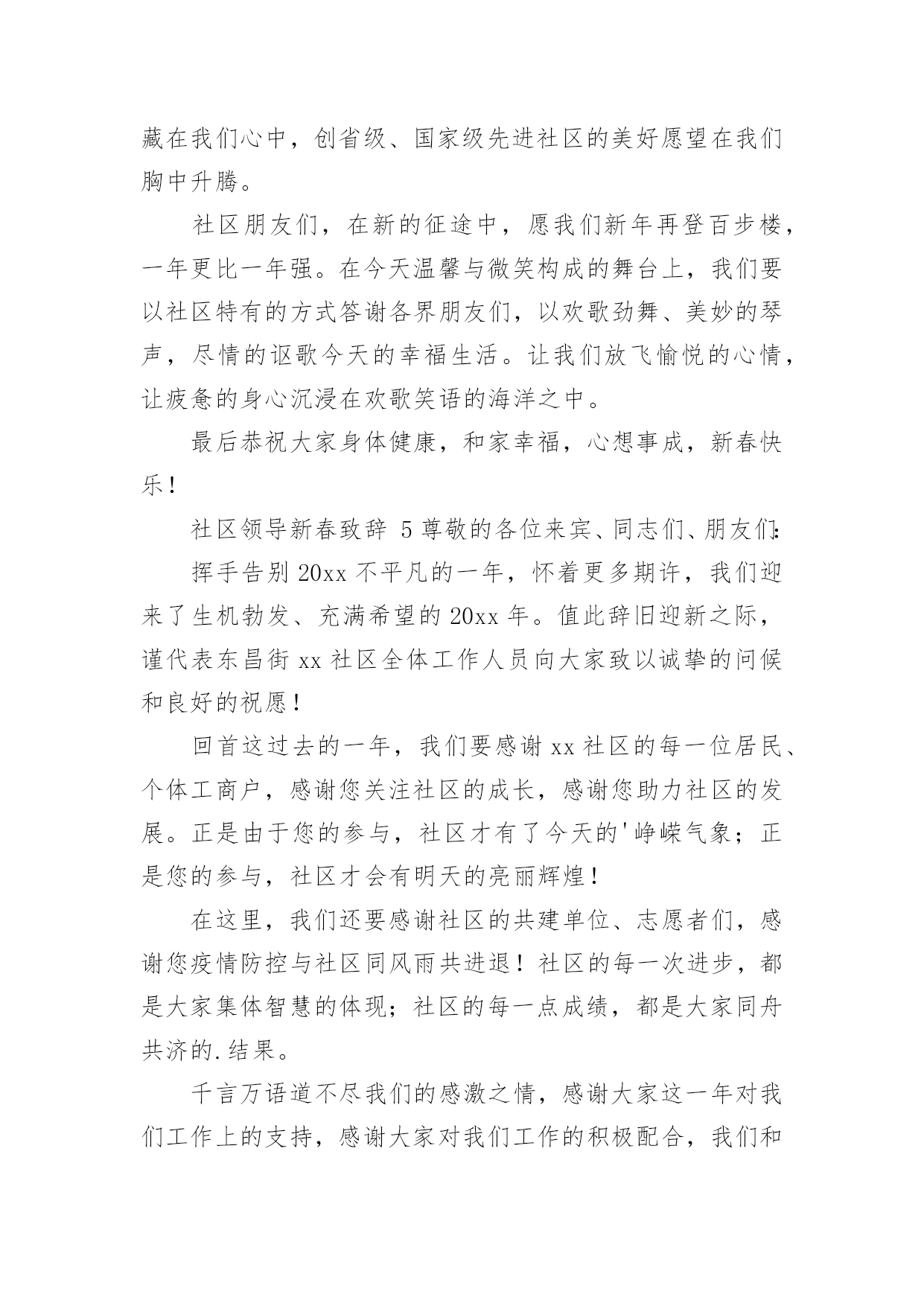 藏在我们心中，创省级、国家级先进社区的美好愿望在我们胸中升腾。

社区朋友们，在新的征途中，愿我们新年再登百步楼，一年更比一年强。在今天温馨与微笑构成的舞台上，我们要以社区特有的方式答谢各界朋友们，以欢歌劲舞、美妙的琴声，尽情的讴歌今天的幸福生活。让我们放飞愉悦的心情，让疲惫的身心沉浸在欢歌笑语的海洋之中。

最后恭祝大家身体健康，和家幸福，心想事成，新春快乐！

社区领导新春致辞 5 尊敬的各位来宾、同志们、朋友们：

挥手告别 20xx 不平凡的一年，怀着更多期许，我们迎来了生机勃发、充满希望的 20xx 年。值此辞旧迎新之际，谨代表东昌街 xx 社区全体工作人员向大家致以诚挚的问候和良好的祝愿！

回首这过去的一年，我们要感谢 xx 社区的每一位居民、个体工商户，感谢您关注社区的成长，感谢您助力社区的发展。正是由于您的参与，社区才有了今天的'峥嵘气象；正是您的参与，社区才会有明天的亮丽辉煌！

在这里，我们还要感谢社区的共建单位、志愿者们，感谢您疫情防控与社区同风雨共进退！社区的每一次进步，都是大家集体智慧的体现；社区的每一点成绩，都是大家同舟共济的.结果。

千言万语道不尽我们的感激之情，感谢大家这一年对我们工作上的支持，感谢大家对我们工作的积极配合，我们和